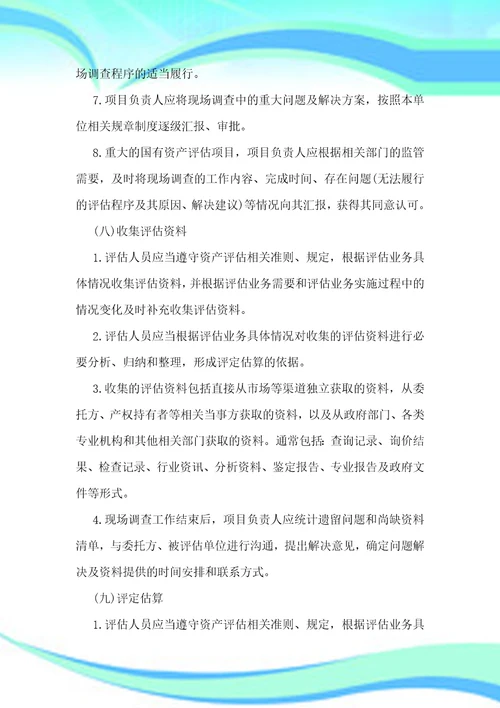 场调查程序的适当履行。

7.项目负责人应将现场调查中的重大问题及解决方案，按照本单位相关规章制度逐级汇报、审批。

8.重大的国有资产评估项目，项目负责人应根据相关部门的监管需要，及时将现场调查的工作内容、完成时间、存在问题(无法履行的评估程序及其原因、解决建议)等情况向其汇报，获得其同意认可。

(八)收集评估资料

1.评估人员应当遵守资产评估相关准则、规定，根据评估业务具体情况收集评估资料，并根据评估业务需要和评估业务实施过程中的情况变化及时补充收集评估资料。

2.评估人员应当根据评估业务具体情况对收集的评估资料进行必要分析、归纳和整理，形成评定估算的依据。

3.收集的评估资料包括直接从市场等渠道独立获取的资料，从委托方、产权持有者等相关当事方获取的资料，以及从政府部门、各类专业机构和其他相关部门获取的资料。通常包括：查询记录、询价结果、检查记录、行业资讯、分析资料、鉴定报告、专业报告及政府文件等形式。

4.现场调查工作结束后，项目负责人应统计遗留问题和尚缺资料清单，与委托方、被评估单位进行沟通，提出解决意见，确定问题解决及资料提供的时间安排和联系方式。

(九)评定估算

1.评估人员应当遵守资产评估相关准则、规定，根据评估业务具